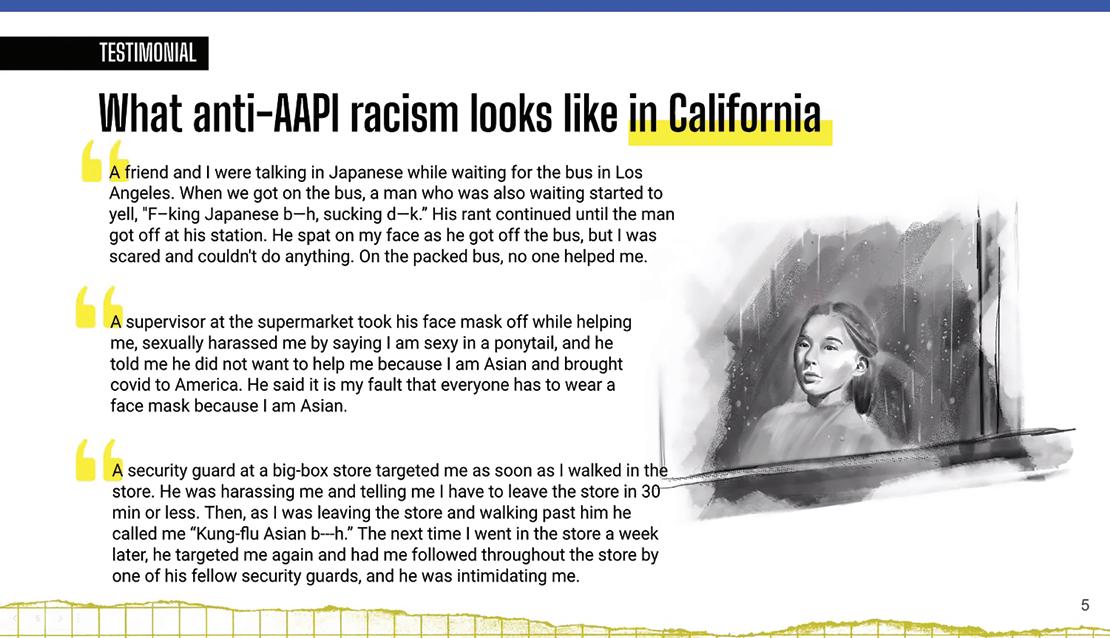 TESTIMONIAL

What anti-AAPI racism looks like in California

A friend and I were talking in Japanese while waiting for the bus in Los Angeles. When we got on the bus, a man who was also waiting started to yell, "F–king Japanese b—h, sucking d—k." His rant continued until the man got off at his station. He spat on my face as he got off the bus, but I was scared and couldn't do anything. On the packed bus, no one helped me.

A supervisor at the supermarket took his face mask off while helping me, sexually harassed me by saying I am sexy in a ponytail, and he told me he did not want to help me because I am Asian and brought covid to America. He said it is my fault that everyone has to wear a face mask because I am Asian.

A security guard at a big-box store targeted me as soon as I walked in the store. He was harassing me and telling me I have to leave the store in 30 min or less. Then, as I was leaving the store and walking past him he called me "Kung-flu Asian b---h." The next time I went in the store a week later, he targeted me again and had me followed throughout the store by one of his fellow security guards, and he was intimidating me.

5